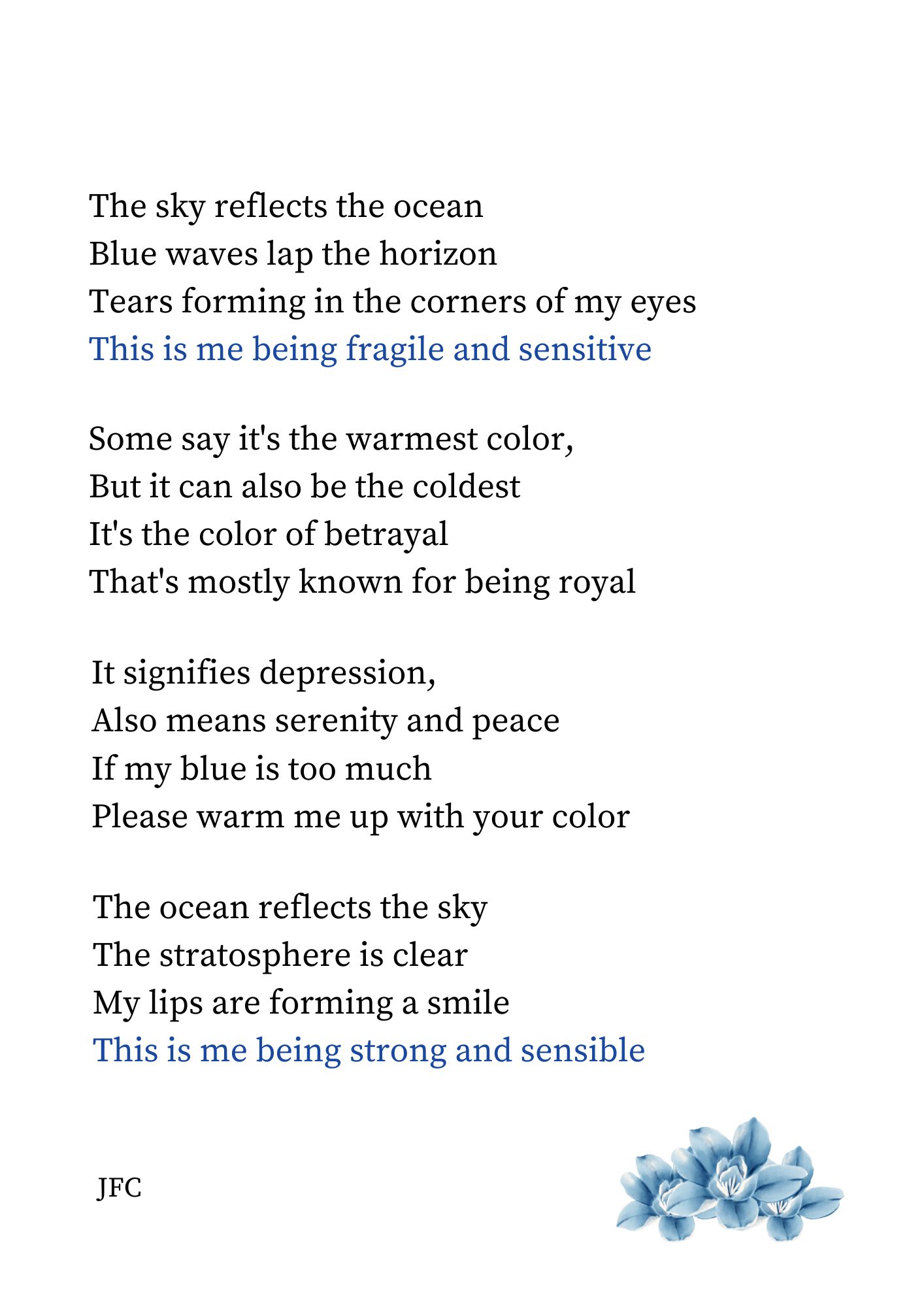 The sky reflects the ocean
Blue waves lap the horizon
Tears forming in the corners of my eyes
This is me being fragile and sensitive

Some say it's the warmest color,
But it can also be the coldest
It's the color of betrayal
That's mostly known for being royal

It signifies depression,
Also means serenity and peace
If my blue is too much
Please warm me up with your color

The ocean reflects the sky
The stratosphere is clear
My lips are forming a smile
This is me being strong and sensible

JFC